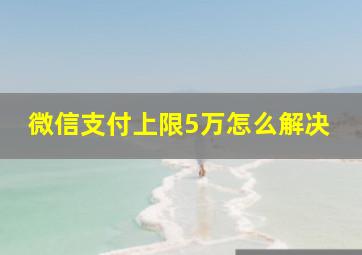 微信支付上限5万怎么解决